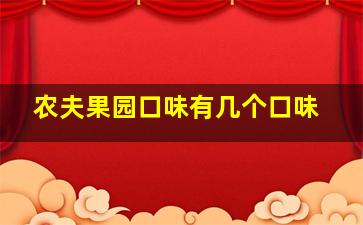 农夫果园口味有几个口味